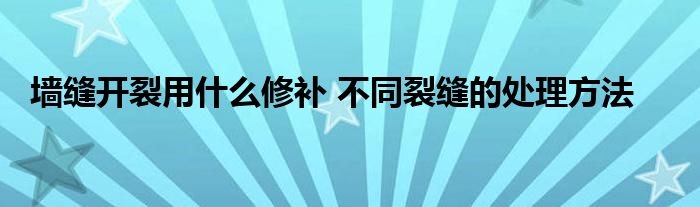 墙缝开裂用什么修补 不同裂缝的处理方法